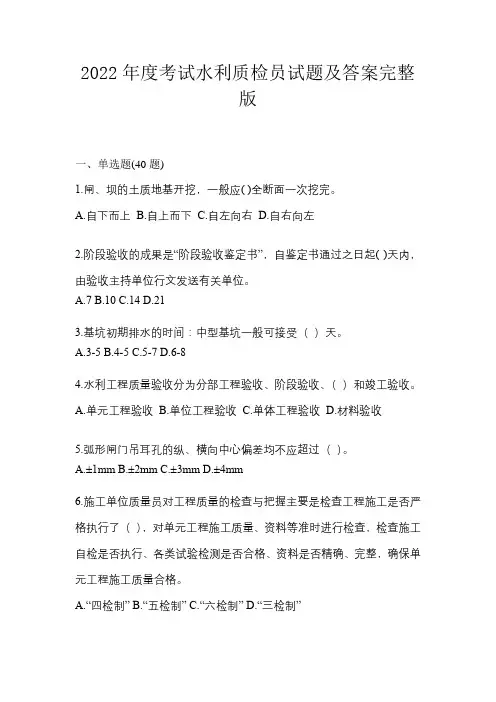 2022 年度考试水利质检员试题及答案完整版

一、单选题(40 题)

1.闸、坝的土质地基开挖，一般应( )全断面一次挖完。

A.自下而上 B.自上而下 C.自左向右 D.自右向左

2.阶段验收的成果是“阶段验收鉴定书”，自鉴定书通过之日起( )天内，由验收主持单位行文发送有关单位。

A.7 B.10 C.14 D.21

3.基坑初期排水的时间：中型基坑一般可接受（ ）天。

A.3-5 B.4-5 C.5-7 D.6-8

4.水利工程质量验收分为分部工程验收、阶段验收、（ ）和竣工验收。

A.单元工程验收 B.单位工程验收 C.单体工程验收 D.材料验收

5.弧形闸门吊耳孔的纵、横向中心偏差均不应超过（ ）。

A.±1mm B.±2mm C.±3mm D.±4mm

6.施工单位质量员对工程质量的检查与把握主要是检查工程施工是否严格执行了（ ），对单元工程施工质量、资料等准时进行检查、检查施工自检是否执行、各类试验检测是否合格、资料是否精确、完整，确保单元工程施工质量合格。

A.“四检制” B.“五检制” C.“六检制” D.“三检制”